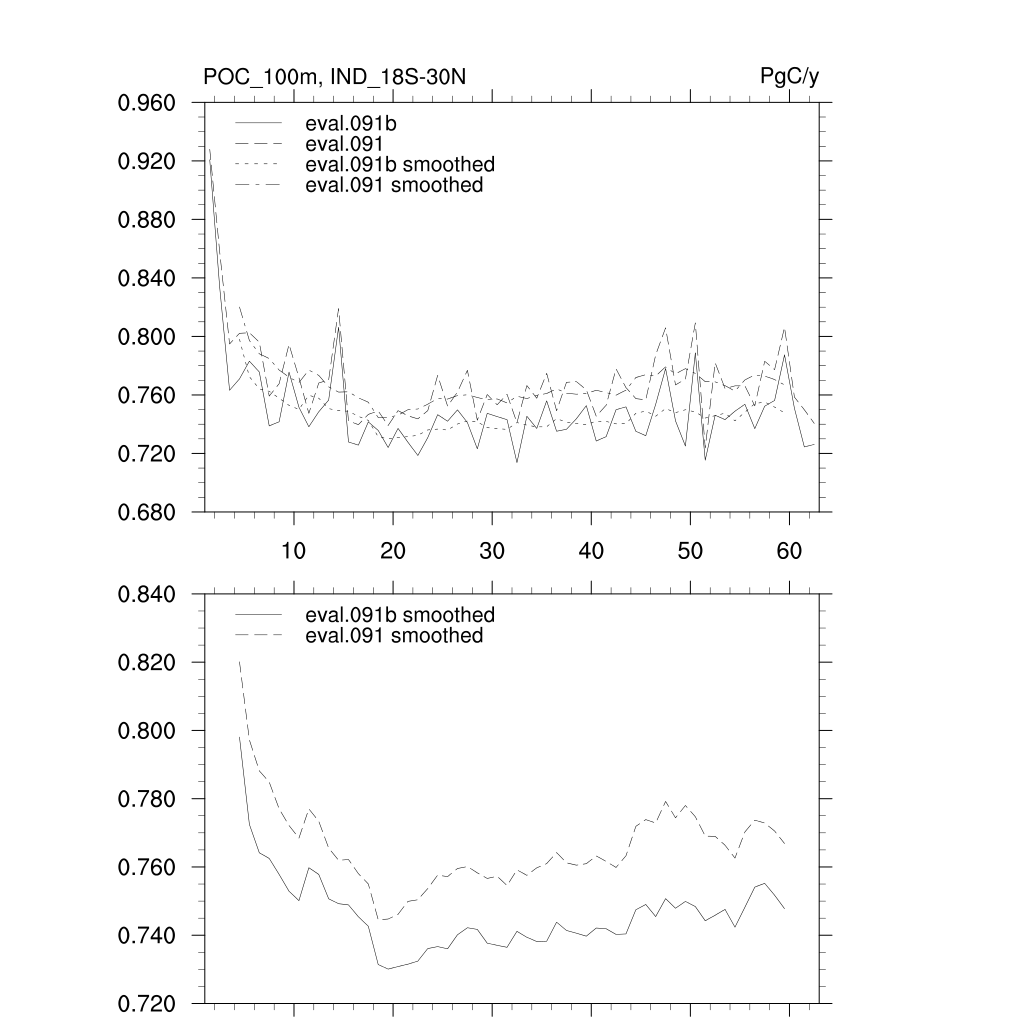 POC_100m, IND_18S-30N

PgC/y

0.960
0.920
0.880
0.840
0.800
0.760
0.720
0.680

eval.091b
eval.091
eval.091b smoothed
eval.091 smoothed

10
20
30
40
50
60

0.840
0.820
0.800
0.780
0.760
0.740
0.720

eval.091b smoothed
eval.091 smoothed